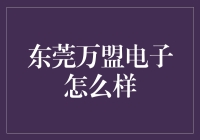 东莞万盟电子怎么样